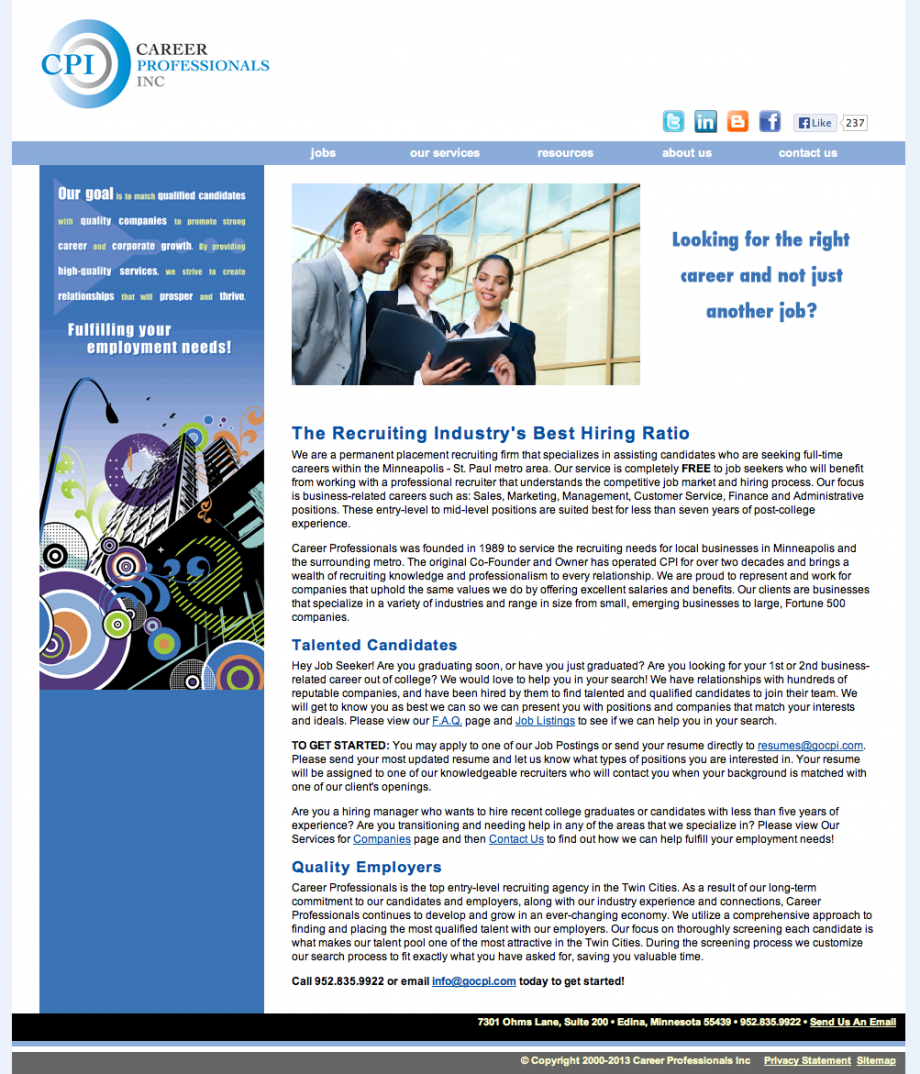 CPI CAREER PROFESSIONALS INC

Like 237

jobs our services resources about us contact us

Our goal is to match qualified candidates with quality companies to promote strong career and corporate growth. By providing high-quality services, we strive to create relationships that will prosper and thrive.

Fulfilling your employment needs!

Looking for the right career and not just another job?

The Recruiting Industry's Best Hiring Ratio

We are a permanent placement recruiting firm that specializes in assisting candidates who are seeking full-time careers within the Minneapolis - St. Paul metro area. Our service is completely FREE to job seekers who will benefit from working with a professional recruiter that understands the competitive job market and hiring process. Our focus is business-related careers such as: Sales, Marketing, Management, Customer Service, Finance and Administrative positions. These entry-level to mid-level positions are suited best for less than seven years of post-college experience.

Career Professionals was founded in 1989 to service the recruiting needs for local businesses in Minneapolis and the surrounding metro. The original Co-Founder and Owner has operated CPI for over two decades and brings a wealth of recruiting knowledge and professionalism to every relationship. We are proud to represent and work for companies that uphold the same values we do by offering excellent salaries and benefits. Our clients are businesses that specialize in a variety of industries and range in size from small, emerging businesses to large, Fortune 500 companies.

Talented Candidates

Hey Job Seeker! Are you graduating soon, or have you just graduated? Are you looking for your 1st or 2nd business-related career out of college? We would love to help you in your search! We have relationships with hundreds of reputable companies, and have been hired by them to find talented and qualified candidates to join their team. We will get to know you as best we can so we can present you with positions and companies that match your interests and ideals. Please view our F.A.Q. page and Job Listings to see if we can help you in your search.

TO GET STARTED: You may apply to one of our Job Postings or send your resume directly to resumes@gocpi.com. Please send your most updated resume and let us know what types of positions you are interested in. Your resume will be assigned to one of our knowledgeable recruiters who will contact you when your background is matched with one of our client's openings.

Are you a hiring manager who wants to hire recent college graduates or candidates with less than five years of experience? Are you transitioning and needing help in any of the areas that we specialize in? Please view Our Services for Companies page and then Contact Us to find out how we can help fulfill your employment needs!

Quality Employers

Career Professionals is the top entry-level recruiting agency in the Twin Cities. As a result of our long-term commitment to our candidates and employers, along with our industry experience and connections, Career Professionals continues to develop and grow in an ever-changing economy. We utilize a comprehensive approach to finding and placing the most qualified talent with our employers. Our focus on thoroughly screening each candidate is what makes our talent pool one of the most attractive in the Twin Cities. During the screening process we customize our search process to fit exactly what you have asked for, saving you valuable time.

Call 952.835.9922 or email info@gocpi.com today to get started!

7301 Ohms Lane, Suite 200 • Edina, Minnesota 55439 • 952.835.9922 • Send Us An Email

© Copyright 2000-2013 Career Professionals Inc Privacy Statement Sitemap